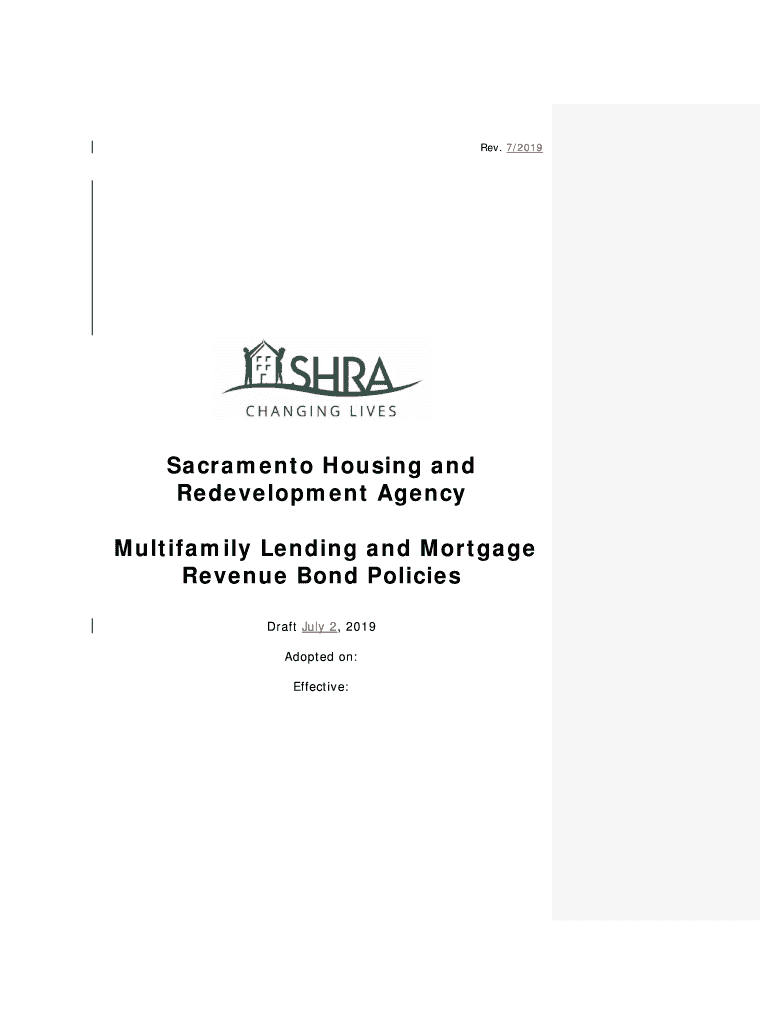 Rev. 7/2019

SHRA
CHANGING LIVES

Sacramento Housing and Redevelopment Agency

Multifamily Lending and Mortgage Revenue Bond Policies

Draft July 2, 2019

Adopted on:

Effective: